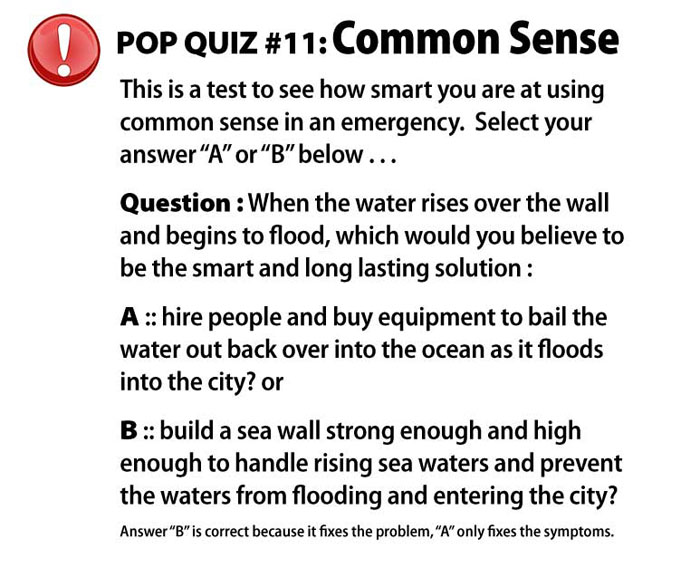 POP QUIZ #11: Common Sense

This is a test to see how smart you are at using common sense in an emergency. Select your answer "A" or "B" below . . .

Question : When the water rises over the wall and begins to flood, which would you believe to be the smart and long lasting solution :

A :: hire people and buy equipment to bail the water out back over into the ocean as it floods into the city? or

B :: build a sea wall strong enough and high enough to handle rising sea waters and prevent the waters from flooding and entering the city?

Answer "B" is correct because it fixes the problem, "A" only fixes the symptoms.